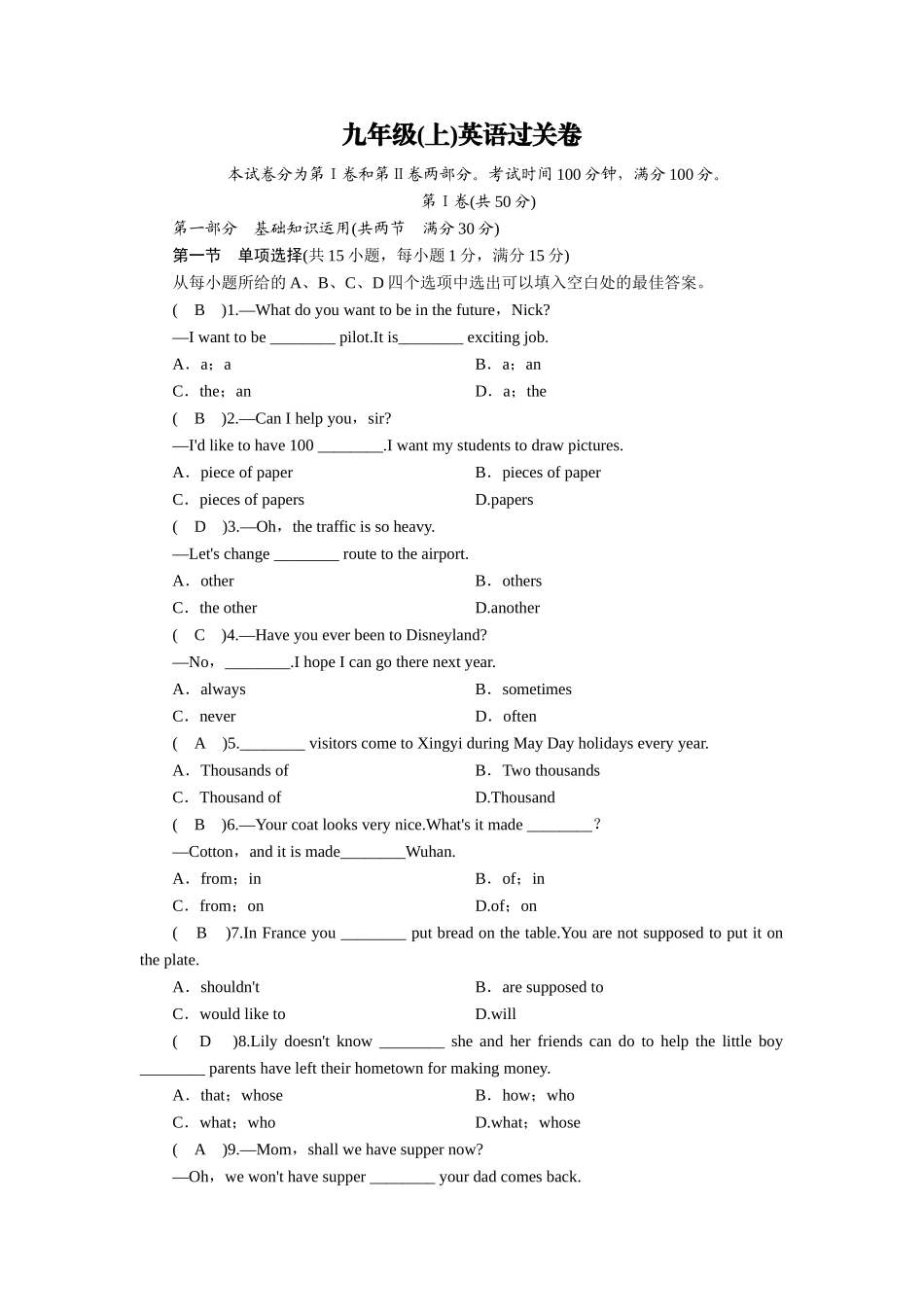 九年级(上)英语过关卷

本试卷分为第Ⅰ卷和第Ⅱ卷两部分。考试时间100分钟，满分100分。

第Ⅰ卷(共50分)

第一部分　基础知识运用(共两节　满分30分)

第一节　单项选择(共15小题，每小题1分，满分15分)

从每小题所给的A、B、C、D四个选项中选出可以填入空白处的最佳答案。

(　B　)1.—What do you want to be in the future，Nick?

—I want to be ________ pilot.It is________ exciting job.

A．a；a

B．a；an

C．the；an

D．a；the

(　B　)2.—Can I help you，sir?

—I'd like to have 100 ________.I want my students to draw pictures.

A．piece of paper

B．pieces of paper

C．pieces of papers

D.papers

(　D　)3.—Oh，the traffic is so heavy.

—Let's change ________ route to the airport.

A．other

B．others

C．the other

D.another

(　C　)4.—Have you ever been to Disneyland?

—No，________.I hope I can go there next year.

A．always

B．sometimes

C．never

D．often

(　A　)5.________ visitors come to Xingyi during May Day holidays every year.

A．Thousands of

B．Two thousands

C．Thousand of

D.Thousand

(　B　)6.—Your coat looks very nice.What's it made ________?

—Cotton，and it is made________Wuhan.

A．from；in

B．of；in

C．from；on

D.of；on

(　B　)7.In France you ________ put bread on the table.You are not supposed to put it on the plate.

A．shouldn't

B．are supposed to

C．would like to

D.will

(　D　)8.Lily doesn't know ________ she and her friends can do to help the little boy ________ parents have left their hometown for making money.

A．that；whose

B．how；who

C．what；who

D.what；whose

(　A　)9.—Mom，shall we have supper now?

—Oh，we won't have supper ________ your dad comes back.